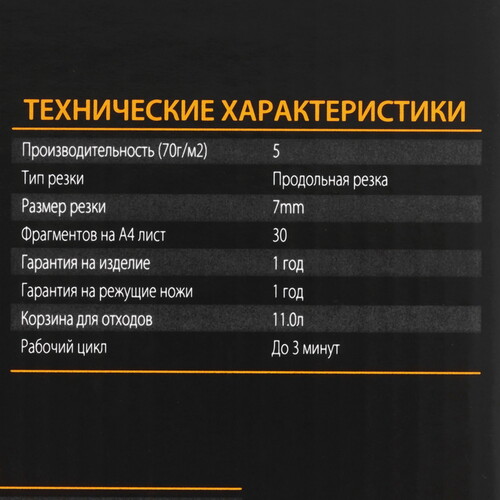 ТЕХНИЧЕСКИЕ ХАРАКТЕРИСТИКИ

| | |
|---|---|
| Производительность (70г/м2) | 5 |
| Тип резки | Продольная резка |
| Размер резки | 7mm |
| Фрагментов на А4 лист | 30 |
| Гарантия на изделие | 1 год |
| Гарантия на режущие ножи | 1 год |
| Корзина для отходов | 11.0л |
| Рабочий цикл | До 3 минут |